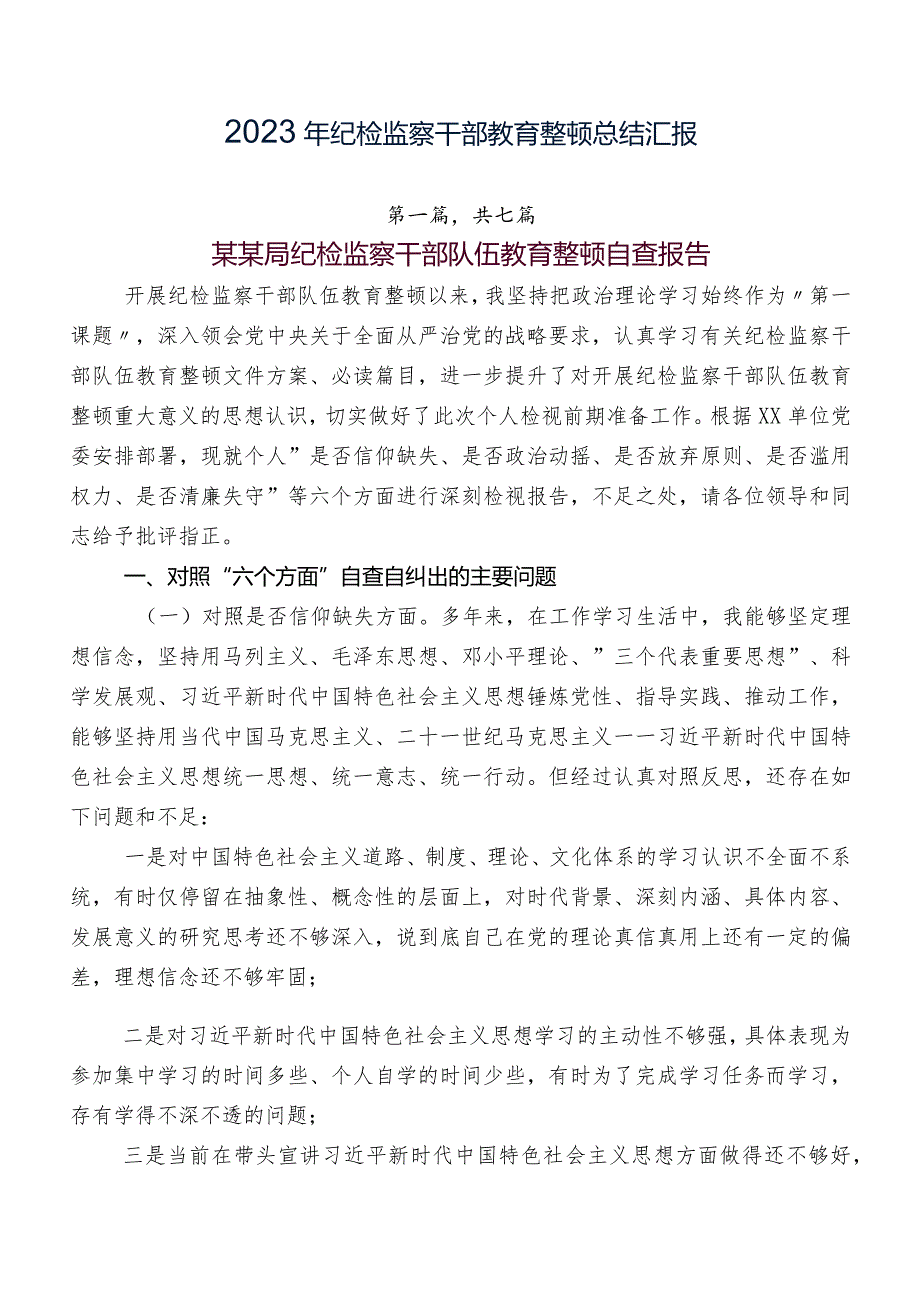 2023年纪检监察干部教育整顿总结汇报

第一篇，共七篇

某某局纪检监察干部队伍教育整顿自查报告

开展纪检监察干部队伍教育整顿以来，我坚持把政治理论学习始终作为〃第一课题〃，深入领会党中央关于全面从严治党的战略要求，认真学习有关纪检监察干部队伍教育整顿文件方案、必读篇目，进一步提升了对开展纪检监察干部队伍教育整顿重大意义的思想认识，切实做好了此次个人检视前期准备工作。根据XX单位党委安排部署，现就个人”是否信仰缺失、是否政治动摇、是否放弃原则、是否滥用权力、是否清廉失守”等六个方面进行深刻检视报告，不足之处，请各位领导和同志给予批评指正。

一、对照“六个方面”自查自纠出的主要问题

（一）对照是否信仰缺失方面。多年来，在工作学习生活中，我能够坚定理想信念，坚持用马列主义、毛泽东思想、邓小平理论、”三个代表重要思想”、科学发展观、习近平新时代中国特色社会主义思想锤炼党性、指导实践、推动工作，能够坚持用当代中国马克思主义、二十一世纪马克思主义一一习近平新时代中国特色社会主义思想统一思想、统一意志、统一行动。但经过认真对照反思，还存在如下问题和不足：

一是对中国特色社会主义道路、制度、理论、文化体系的学习认识不全面不系统，有时仅停留在抽象性、概念性的层面上，对时代背景、深刻内涵、具体内容、发展意义的研究思考还不够深入，说到底自己在党的理论真信真用上还有一定的偏差，理想信念还不够牢固；

二是对习近平新时代中国特色社会主义思想学习的主动性不够强，具体表现为参加集中学习的时间多些、个人自学的时间少些，有时为了完成学习任务而学习，存有学得不深不透的问题；

三是当前在带头宣讲习近平新时代中国特色社会主义思想方面做得还不够好，